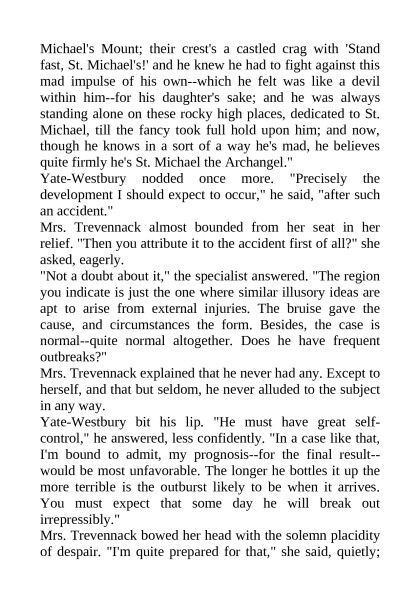 Michael's Mount; their crest's a castled crag with 'Stand fast, St. Michael's!' and he knew he had to fight against this mad impulse of his own--which he felt was like a devil within him--for his daughter's sake; and he was always standing alone on these rocky high places, dedicated to St. Michael, till the fancy took full hold upon him; and now, though he knows in a sort of a way he's mad, he believes quite firmly he's St. Michael the Archangel."

Yate-Westbury nodded once more. "Precisely the development I should expect to occur," he said, "after such an accident."

Mrs. Trevennack almost bounded from her seat in her relief. "Then you attribute it to the accident first of all?" she asked, eagerly.

"Not a doubt about it," the specialist answered. "The region you indicate is just the one where similar illusory ideas are apt to arise from external injuries. The bruise gave the cause, and circumstances the form. Besides, the case is normal--quite normal altogether. Does he have frequent outbreaks?"

Mrs. Trevennack explained that he never had any. Except to herself, and that but seldom, he never alluded to the subject in any way.

Yate-Westbury bit his lip. "He must have great self-control," he answered, less confidently. "In a case like that, I'm bound to admit, my prognosis--for the final result--would be most unfavorable. The longer he bottles it up the more terrible is the outburst likely to be when it arrives. You must expect that some day he will break out irrepressibly."

Mrs. Trevennack bowed her head with the solemn placidity of despair. "I'm quite prepared for that," she said, quietly;